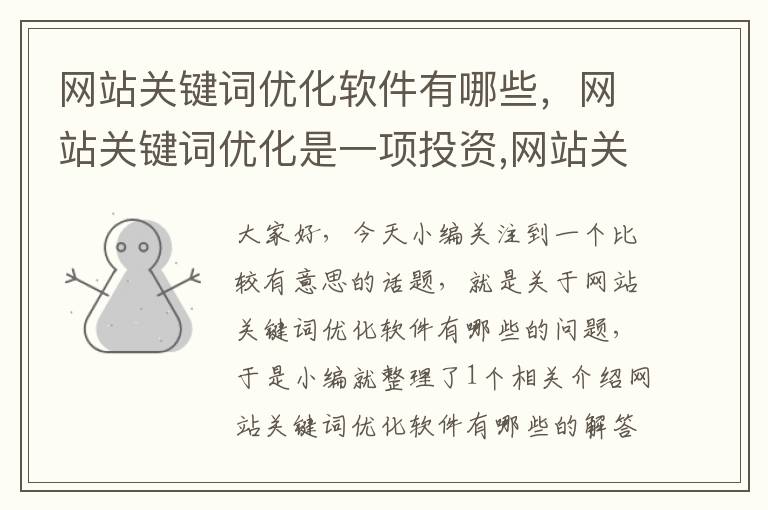 网站关键词优化软件有哪些，网站关键词优化是一项投资,网站关

大家好，今天小编关注到一个比较有意思的话题，就是关于网站关键词优化软件有哪些的问题，于是小编就整理了1个相关介绍网站关键词优化软件有哪些的解答